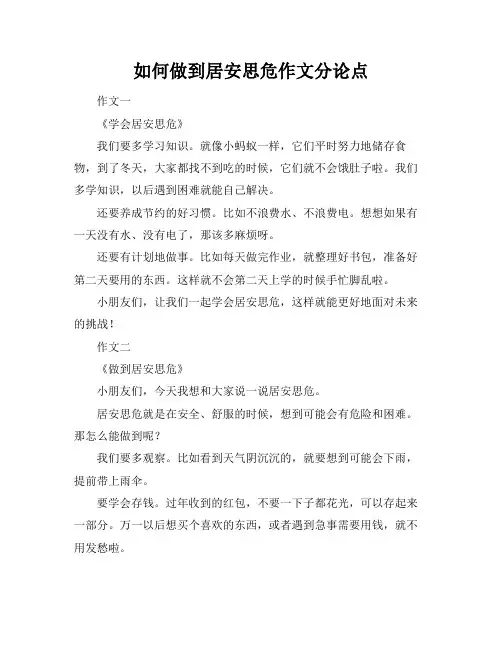 如何做到居安思危作文分论点

作文一

《学会居安思危》

我们要多学习知识。就像小蚂蚁一样，它们平时努力地储存食物，到了冬天，大家都找不到吃的时候，它们就不会饿肚子啦。我们多学知识，以后遇到困难就能自己解决。

还要养成节约的好习惯。比如不浪费水、不浪费电。想想如果有一天没有水、没有电了，那该多麻烦呀。

还要有计划地做事。比如每天做完作业，就整理好书包，准备好第二天要用的东西。这样就不会第二天上学的时候手忙脚乱啦。

小朋友们，让我们一起学会居安思危，这样就能更好地面对未来的挑战！

作文二

《做到居安思危》

小朋友们，今天我想和大家说一说居安思危。

居安思危就是在安全、舒服的时候，想到可能会有危险和困难。那怎么能做到呢？

我们要多观察。比如看到天气阴沉沉的，就要想到可能会下雨，提前带上雨伞。

要学会存钱。过年收到的红包，不要一下子都花光，可以存起来一部分。万一以后想买个喜欢的东西，或者遇到急事需要用钱，就不用发愁啦。